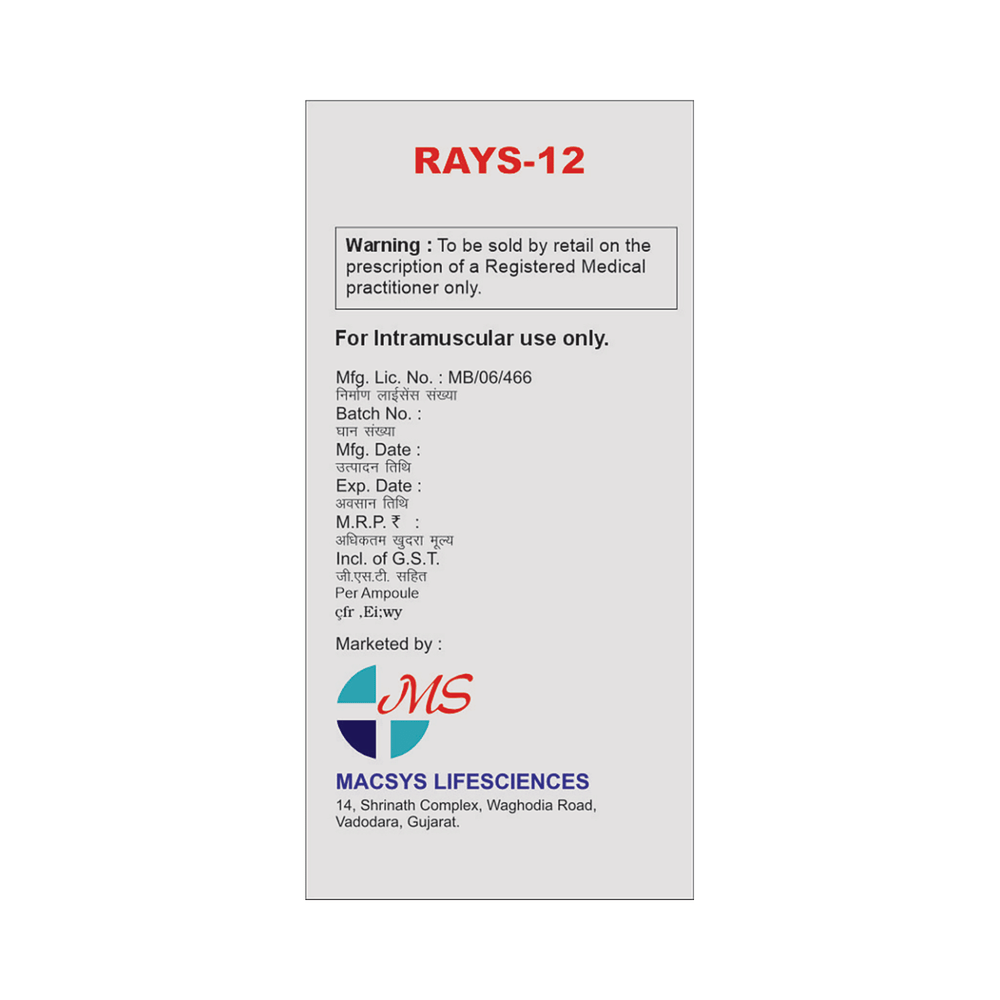 RAYS-12

Warning : To be sold by retail on the prescription of a Registered Medical practitioner only.

For Intramuscular use only.

Mfg. Lic. No. : MB/06/466
निर्माण लाईसेंस संख्या
Batch No. :
घान संख्या
Mfg. Date :
उत्पादन तिथि
Exp. Date :
अवसान तिथि
M.R.P. ₹ :
अधिकतम खुदरा मूल्य
Incl. of G.S.T.
जी.एस.टी. सहित
Per Ampoule
çfr ,Ei;wy

Marketed by :

MS

MACSYS LIFESCIENCES
14, Shrinath Complex, Waghodia Road,
Vadodara, Gujarat.